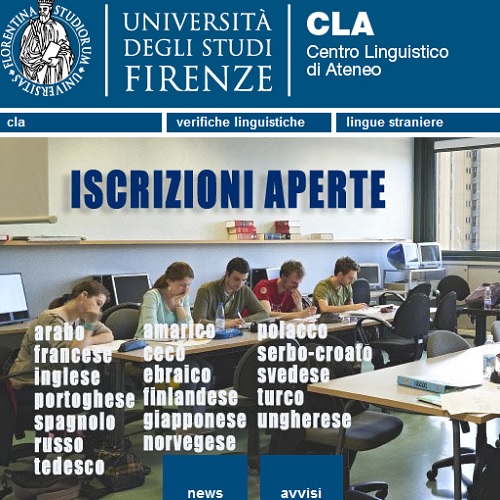 FLORENTINA STUDIORUM UNIVERSITAS

UNIVERSITÀ DEGLI STUDI FIRENZE

CLA
Centro Linguistico di Ateneo

cla
verifiche linguistiche
lingue straniere

ISCRIZIONI APERTE

arabo
francese
inglese
portoghese
spagnolo
russo
tedesco

amarico
ceco
ebraico
finlandese
giapponese
norvegese

polacco
serbo-croato
svedese
turco
ungherese

news
avvisi